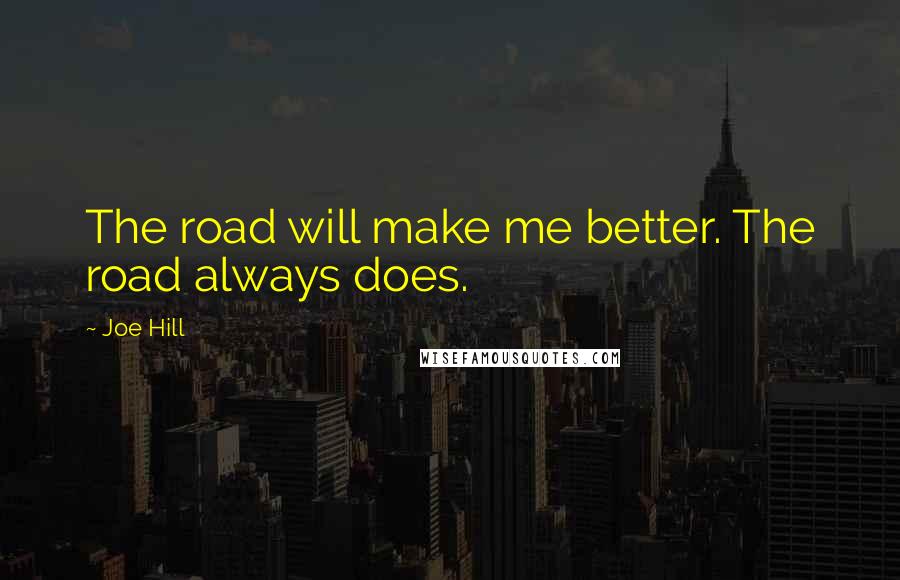 The road will make me better. The road always does.

~ Joe Hill

WISEFAMOUSQUOTES.COM